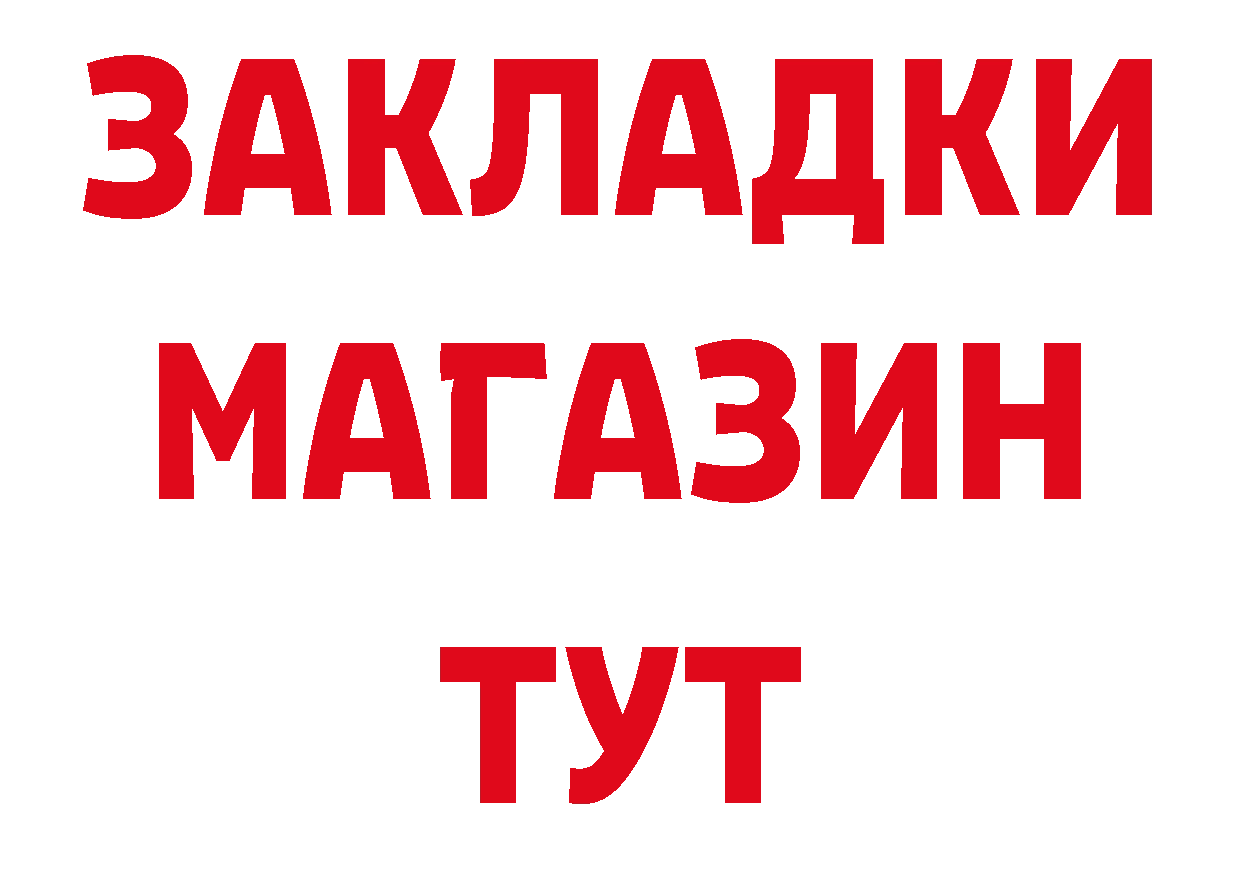 ЗАКЛАДКИ
МАГАЗИН
ТУТ